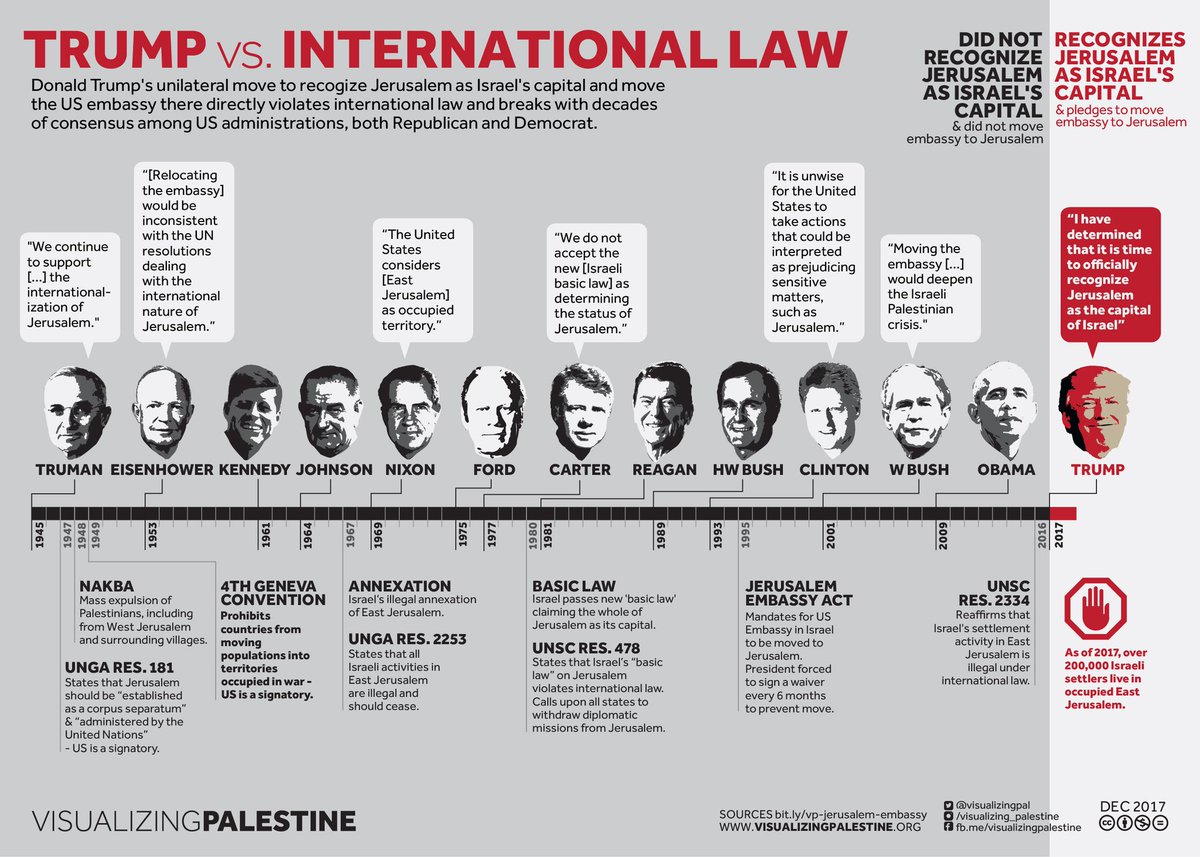 TRUMP VS. INTERNATIONAL LAW

Donald Trump's unilateral move to recogize Jerusalem as Israel's capital and move the US embassy there directly violates international law and breaks with decades of consensus among US administrations, both Republican and Democrat.

DID NOT RECOGNIZE JERUSALEM AS ISRAEL'S CAPITAL
& did not move embassy to Jerusalem

RECOGNIZES JERUSALEM AS ISRAEL'S CAPITAL
& pledges to move embassy to Jerusalem

"We continue to support [...] the internationalization of Jerusalem."

"[Relocating the embassy] would be inconsistent with the UN resolutions dealing with the international nature of Jerusalem."

"The United States considers [East Jerusalem] as occupied territory."

"We do not accept the new [Israeli basic law] as determining the status of Jerusalem."

"It is unwise for the United States to take actions that could be interpreted as prejudicing sensitive matters, such as Jerusalem."

"Moving the embassy [...] would deepen the Israeli Palestinian crisis."

"I have determined that it is time to officially recognize Jerusalem as the capital of Israel"

TRUMAN EISENHOWER KENNEDY JOHNSON NIXON FORD CARTER REAGAN HW BUSH CLINTON W BUSH OBAMA TRUMP

1945 1947 1948 1949 1953 1961 1964 1967 1969 1975 1977 1980 1981 1989 1993 1995 2001 2009 2016 2017

NAKBA
Mass expulsion of Palestinians, including from West Jerusalem and surrounding villages.

UNGA RES. 181
States that Jerusalem should be "established as a corpus separatum" & "administered by the United Nations" - US is a signatory.

4TH GENEVA CONVENTION
Prohibits countries from moving populations into territories occupied in war - US is a signatory.

ANNEXATION
Israel's illegal annexation of East Jerusalem.

UNGA RES. 2253
States that all Israeli activities in East Jerusalem are illegal and should cease.

BASIC LAW
Israel passes new 'basic law' claiming the whole of Jerusalem as its capital.

UNSC RES. 478
States that Israel's "basic law" on Jerusalem violates international law. Calls upon all states to withdraw diplomatic missions from Jerusalem.

JERUSALEM EMBASSY ACT
Mandates for US Embassy in Israel to be moved to Jerusalem. President forced to sign a waiver every 6 months to prevent move.

UNSC RES. 2334
Reaffirms that Israel's settlement activity in East Jerusalem is illegal under international law.

As of 2017, over 200,000 Israeli settlers live in occupied East Jerusalem.

VISUALIZINGPALESTINE

SOURCES bit.ly/vp-jerusalem-embassy
WWW.VISUALIZINGPALESTINE.ORG

@visualizingpal
/visualizing_palestine
fb.me/visualizingpalestine

DEC 2017